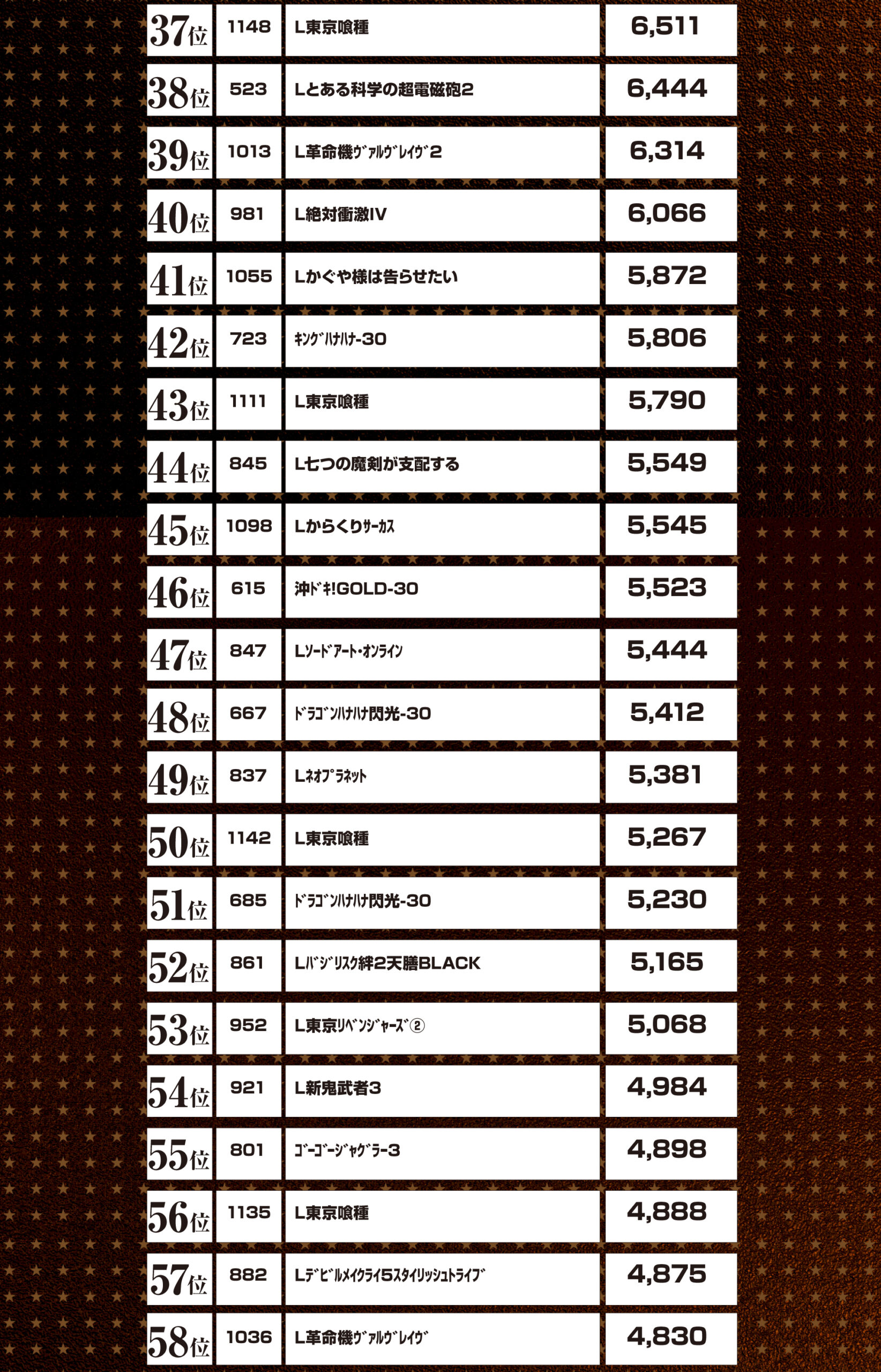 | 37位 | 1148 | L東京喰種 | 6,511 |
|---|---|---|---|
| 38位 | 523 | Lとある科学の超電磁砲2 | 6,444 |
| 39位 | 1013 | L革命機ｳﾞｧﾙｳﾞﾚｲｳﾞ2 | 6,314 |
| 40位 | 981 | L絶対衝激IV | 6,066 |
| 41位 | 1055 | Lかぐや様は告らせたい | 5,872 |
| 42位 | 723 | ｷﾝｸﾞﾊﾅﾊﾅ-30 | 5,806 |
| 43位 | 1111 | L東京喰種 | 5,790 |
| 44位 | 845 | L七つの魔剣が支配する | 5,549 |
| 45位 | 1098 | Lからくりｻｰｶｽ | 5,545 |
| 46位 | 615 | 沖ﾄﾞｷ!GOLD-30 | 5,523 |
| 47位 | 847 | Lｿｰﾄﾞｱｰﾄ･ｵﾝﾗｲﾝ | 5,444 |
| 48位 | 667 | ﾄﾞﾗｺﾞﾝﾊﾅﾊﾅ閃光-30 | 5,412 |
| 49位 | 837 | Lﾈｵﾌﾟﾗﾈｯﾄ | 5,381 |
| 50位 | 1142 | L東京喰種 | 5,267 |
| 51位 | 685 | ﾄﾞﾗｺﾞﾝﾊﾅﾊﾅ閃光-30 | 5,230 |
| 52位 | 861 | Lﾊﾞｼﾞﾘｽｸ絆2天膳BLACK | 5,165 |
| 53位 | 952 | L東京ﾘﾍﾞﾝｼﾞｬｰｽﾞ② | 5,068 |
| 54位 | 921 | L新鬼武者3 | 4,984 |
| 55位 | 801 | ｺﾞｰｺﾞｰｼﾞｬｸﾞﾗｰ3 | 4,898 |
| 56位 | 1135 | L東京喰種 | 4,888 |
| 57位 | 882 | Lﾃﾞﾋﾞﾙﾒｲｸﾗｲ5ｽﾀｲﾘｯｼｭﾄﾗｲﾌﾞ | 4,875 |
| 58位 | 1036 | L革命機ｳﾞｧﾙｳﾞﾚｲｳﾞ | 4,830 |